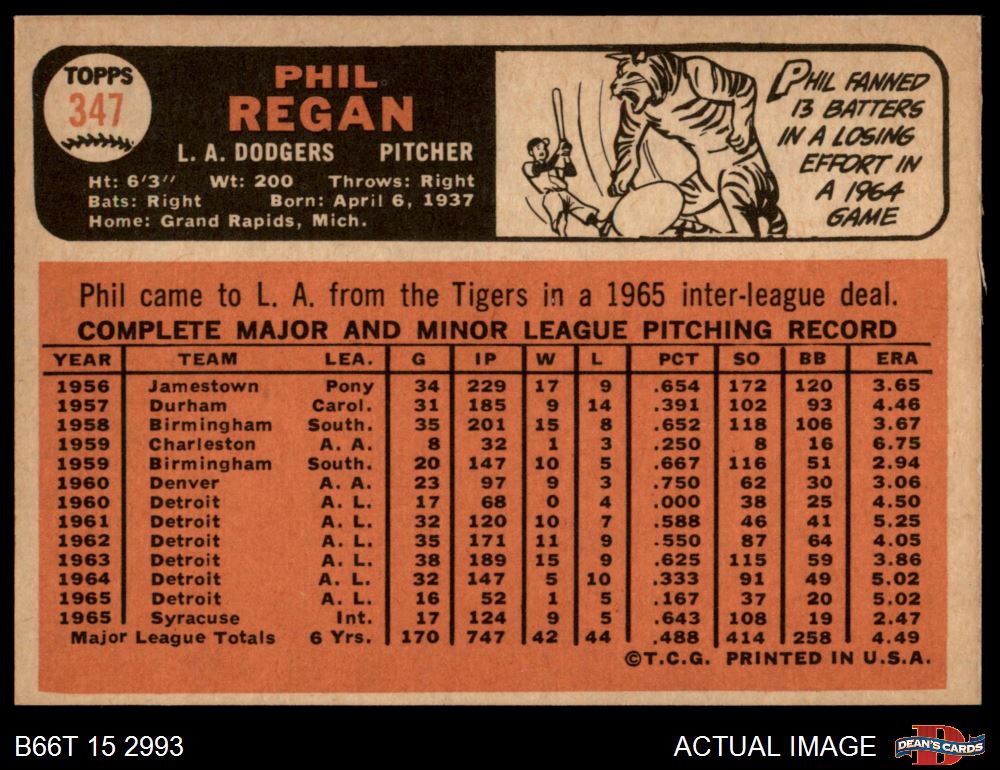 TOPPS
347

PHIL
REGAN

L. A. DODGERS PITCHER

Ht: 6'3" Wt: 200 Throws: Right
Bats: Right Born: April 6, 1937
Home: Grand Rapids, Mich.

PHIL FANNED 13 BATTERS IN A LOSING EFFORT IN A 1964 GAME

Phil came to L. A. from the Tigers in a 1965 inter-league deal.

COMPLETE MAJOR AND MINOR LEAGUE PITCHING RECORD

| YEAR | TEAM | LEA. | G | IP | W | L | PCT | SO | BB | ERA |
|---|---|---|---|---|---|---|---|---|---|---|
| 1956 | Jamestown | Pony | 34 | 229 | 17 | 9 | .654 | 172 | 120 | 3.65 |
| 1957 | Durham | Carol. | 31 | 185 | 9 | 14 | .391 | 102 | 93 | 4.46 |
| 1958 | Birmingham | South. | 35 | 201 | 15 | 8 | .652 | 118 | 106 | 3.67 |
| 1959 | Charleston | A. A. | 8 | 32 | 1 | 3 | .250 | 8 | 16 | 6.75 |
| 1959 | Birmingham | South. | 20 | 147 | 10 | 5 | .667 | 116 | 51 | 2.94 |
| 1960 | Denver | A. A. | 23 | 97 | 9 | 3 | .750 | 62 | 30 | 3.06 |
| 1960 | Detroit | A. L. | 17 | 68 | 0 | 4 | .000 | 38 | 25 | 4.50 |
| 1961 | Detroit | A. L. | 32 | 120 | 10 | 7 | .588 | 46 | 41 | 5.25 |
| 1962 | Detroit | A. L. | 35 | 171 | 11 | 9 | .550 | 87 | 64 | 4.05 |
| 1963 | Detroit | A. L. | 38 | 189 | 15 | 9 | .625 | 115 | 59 | 3.86 |
| 1964 | Detroit | A. L. | 32 | 147 | 5 | 10 | .333 | 91 | 49 | 5.02 |
| 1965 | Detroit | A. L. | 16 | 52 | 1 | 5 | .167 | 37 | 20 | 5.02 |
| 1965 | Syracuse | Int. | 17 | 124 | 9 | 5 | .643 | 108 | 19 | 2.47 |
| Major League Totals | | 6 Yrs. | 170 | 747 | 42 | 44 | .488 | 414 | 258 | 4.49 |

©T.C.G. PRINTED IN U.S.A.

B66T 15 2993

ACTUAL IMAGE

DEAN'S CARDS